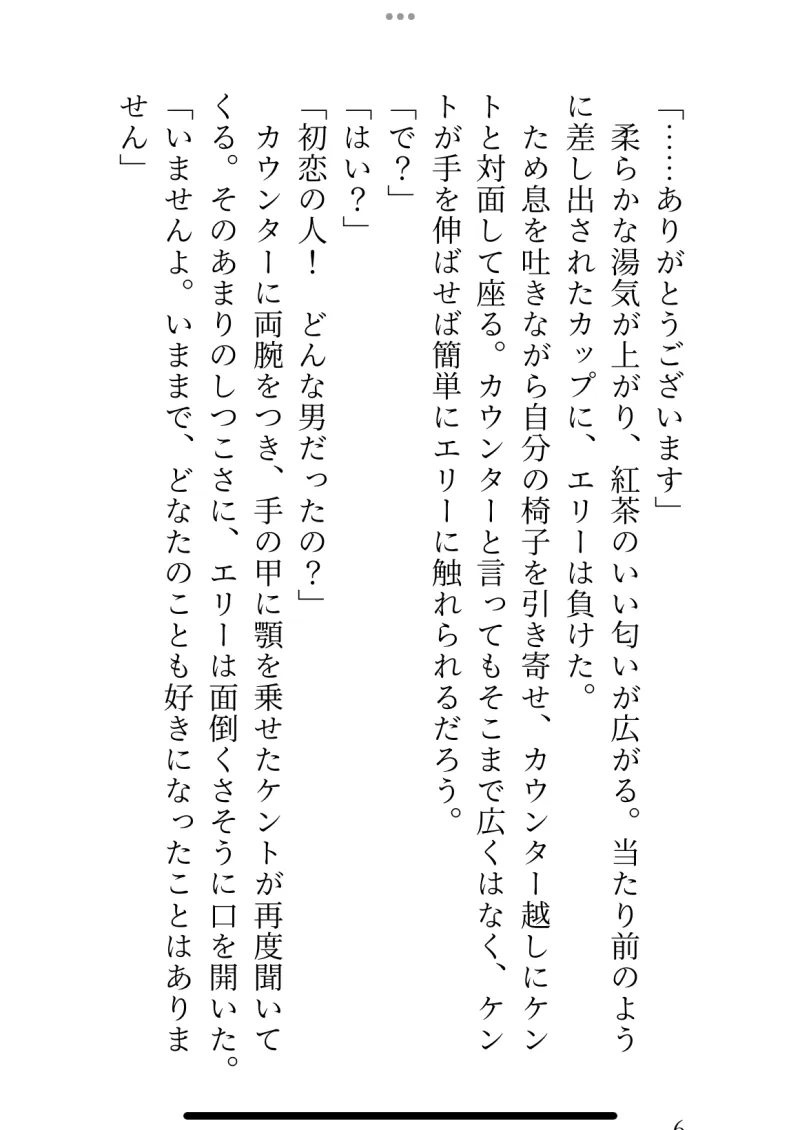 「……ありがとうございます」

柔らかな湯気が上がり、紅茶のいい匂いが広がる。当たり前のように差し出されたカップに、エリーは負けた。

ため息を吐きながら自分の椅子を引き寄せ、カウンター越しにケントと対面して座る。カウンターと言ってもそこまで広くはなく、ケントが手を伸ばせば簡単にエリーに触れられるだろう。

「で？」

「はい？」

「初恋の人！　どんな男だったの？」

カウンターに両腕をつき、手の甲に顎を乗せたケントが再度聞いてくる。そのあまりのしつこさに、エリーは面倒くさそうに口を開いた。

「いませんよ。いままで、どなたのことも好きになったことはありません」

6